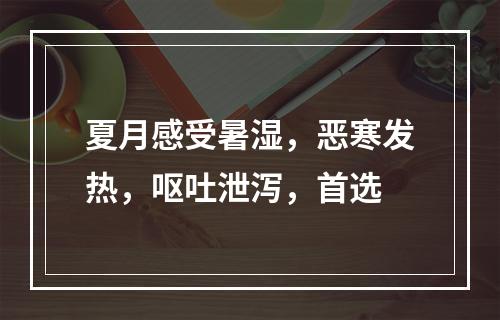 夏月感受暑湿，恶寒发热，呕吐泄泻，首选